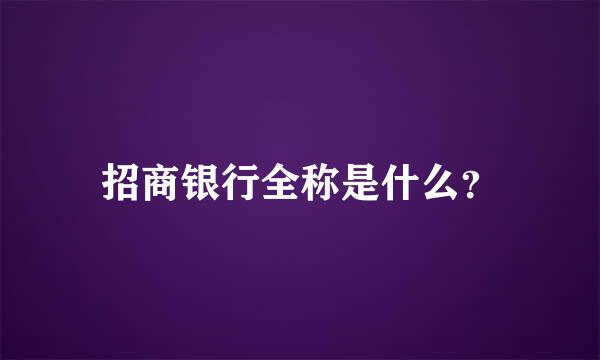 招商银行全称是什么?